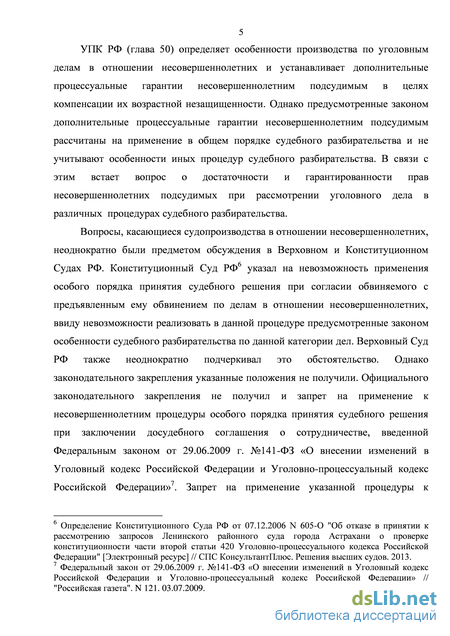 5

УПК РФ (глава 50) определяет особенности производства по уголовным делам в отношении несовершеннолетних и устанавливает дополнительные процессуальные гарантии несовершеннолетним подсудимым в целях компенсации их возрастной незащищенности. Однако предусмотренные законом дополнительные процессуальные гарантии несовершеннолетним подсудимым рассчитаны на применение в общем порядке судебного разбирательства и не учитывают особенности иных процедур судебного разбирательства. В связи с этим встает вопрос о достаточности и гарантированности прав несовершеннолетних подсудимых при рассмотрении уголовного дела в различных процедурах судебного разбирательства.

Вопросы, касающиеся судопроизводства в отношении несовершеннолетних, неоднократно были предметом обсуждения в Верховном и Конституционном Судах РФ. Конституционный Суд РФ$^6$ указал на невозможность применения особого порядка принятия судебного решения при согласии обвиняемого с предъявленным ему обвинением по делам в отношении несовершеннолетних, ввиду невозможности реализовать в данной процедуре предусмотренные законом особенности судебного разбирательства по данной категории дел. Верховный Суд РФ также неоднократно подчеркивал это обстоятельство. Однако законодательного закрепления указанные положения не получили. Официального законодательного закрепления не получил и запрет на применение к несовершеннолетним процедуры особого порядка принятия судебного решения при заключении досудебного соглашения о сотрудничестве, введенной Федеральным законом от 29.06.2009 г. №141-ФЗ «О внесении изменений в Уголовный кодекс Российской Федерации и Уголовно-процессуальный кодекс Российской Федерации»$^7$. Запрет на применение указанной процедуры к

$^6$ Определение Конституционного Суда РФ от 07.12.2006 N 605-О "Об отказе в принятии к рассмотрению запросов Ленинского районного суда города Астрахани о проверке конституционности части второй статьи 420 Уголовно-процессуального кодекса Российской Федерации" [Электронный ресурс] // СПС КонсультантПлюс. Решения высших судов. 2013.
$^7$ Федеральный закон от 29.06.2009 г. №141-ФЗ «О внесении изменений в Уголовный кодекс Российской Федерации и Уголовно-процессуальный кодекс Российской Федерации» // "Российская газета". N 121. 03.07.2009.

dsLib.net
библиотека диссертаций